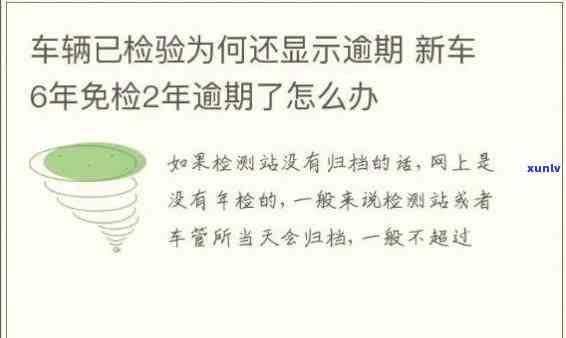 车辆已检验为何还显示逾期 新车6年免检2年逾期了怎么办

如果检测站没有归档的话，网上是没有年检的，一般来说检测站或者车管所当天会归档，一般不超过

xunlv